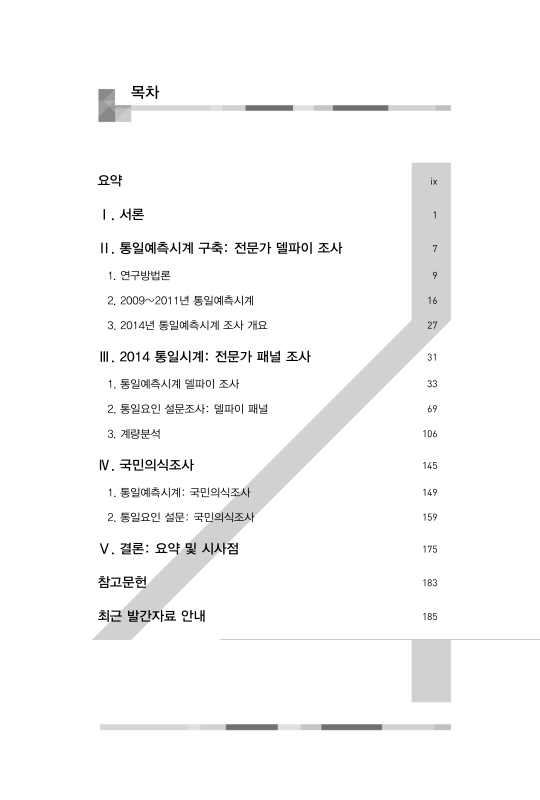 목차

요약 ix

Ⅰ. 서론 1

Ⅱ. 통일예측시계 구축: 전문가 델파이 조사 7

1. 연구방법론 9

2. 2009~2011년 통일예측시계 16

3. 2014년 통일예측시계 조사 개요 27

Ⅲ. 2014 통일시계: 전문가 패널 조사 31

1. 통일예측시계 델파이 조사 33

2. 통일요인 설문조사: 델파이 패널 69

3. 계량분석 106

Ⅳ. 국민의식조사 145

1. 통일예측시계: 국민의식조사 149

2. 통일요인 설문: 국민의식조사 159

Ⅴ. 결론: 요약 및 시사점 175

참고문헌 183

최근 발간자료 안내 185